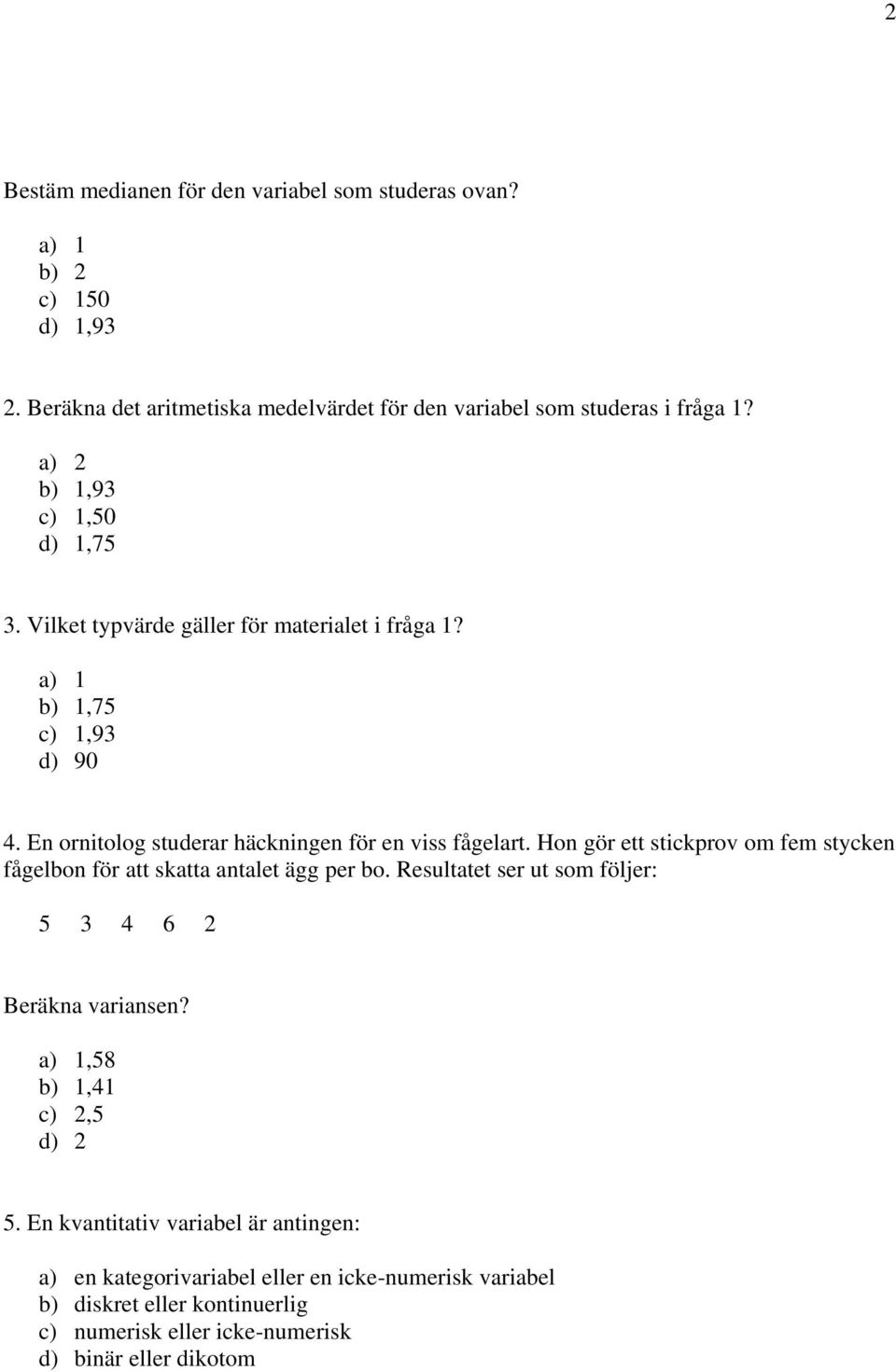 2

Bestäm medianen för den variabel som studeras ovan?

a) 1
b) 2
c) 150
d) 1,93

2. Beräkna det aritmetiska medelvärdet för den variabel som studeras i fråga 1?

a) 2
b) 1,93
c) 1,50
d) 1,75

3. Vilket typvärde gäller för materialet i fråga 1?

a) 1
b) 1,75
c) 1,93
d) 90

4. En ornitolog studerar häckningen för en viss fågelart. Hon gör ett stickprov om fem stycken fågelbon för att skatta antalet ägg per bo. Resultatet ser ut som följer:

5 3 4 6 2

Beräkna variansen?

a) 1,58
b) 1,41
c) 2,5
d) 2

5. En kvantitativ variabel är antingen:

a) en kategorivariabel eller en icke-numerisk variabel
b) diskret eller kontinuerlig
c) numerisk eller icke-numerisk
d) binär eller dikotom